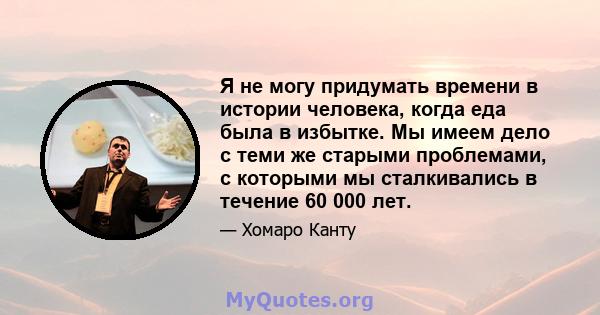 Я не могу придумать времени в истории человека, когда еда была в избытке. Мы имеем дело с теми же старыми проблемами, с которыми мы сталкивались в течение 60 000 лет.

— Хомаро Канту

MyQuotes.org